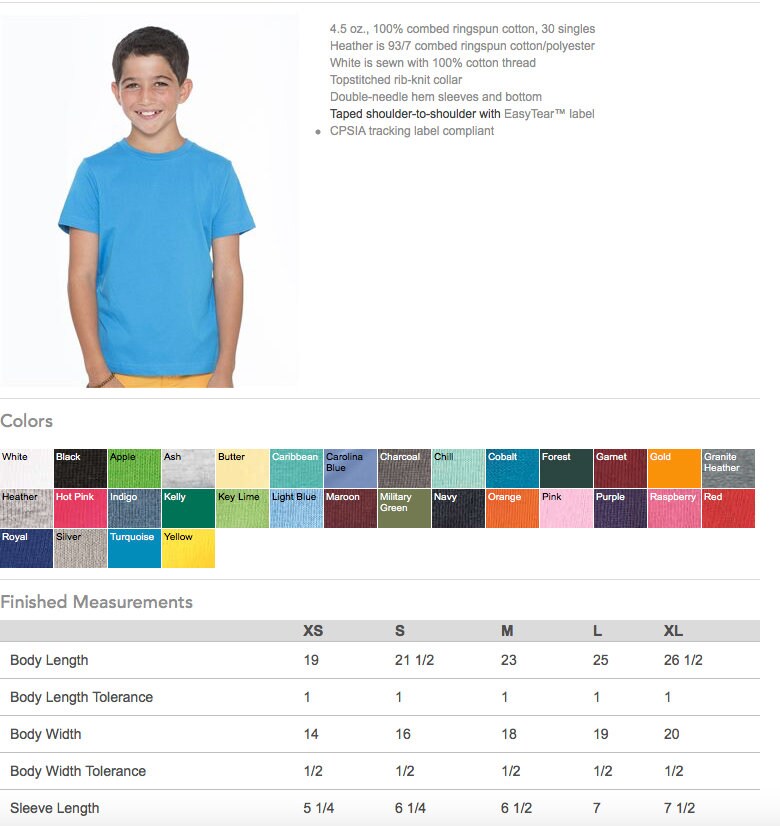 4.5 oz., 100% combed ringspun cotton, 30 singles
Heather is 93/7 combed ringspun cotton/polyester
White is sewn with 100% cotton thread
Topstitched rib-knit collar
Double-needle hem sleeves and bottom
Taped shoulder-to-shoulder with EasyTear™ label
• CPSIA tracking label compliant

Colors

White Black Apple Ash Butter Caribbean Carolina Blue Charcoal Chill Cobalt Forest Garnet Gold Granite Heather
Heather Hot Pink Indigo Kelly Key Lime Light Blue Maroon Military Green Navy Orange Pink Purple Raspberry Red
Royal Silver Turquoise Yellow

Finished Measurements

| | XS | S | M | L | XL |
|---|---|---|---|---|---|
| Body Length | 19 | 21 1/2 | 23 | 25 | 26 1/2 |
| Body Length Tolerance | 1 | 1 | 1 | 1 | 1 |
| Body Width | 14 | 16 | 18 | 19 | 20 |
| Body Width Tolerance | 1/2 | 1/2 | 1/2 | 1/2 | 1/2 |
| Sleeve Length | 5 1/4 | 6 1/4 | 6 1/2 | 7 | 7 1/2 |